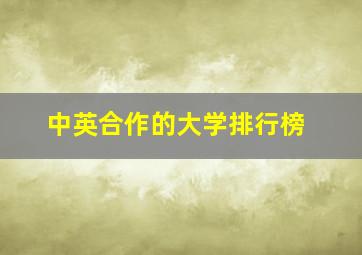 中英合作的大学排行榜